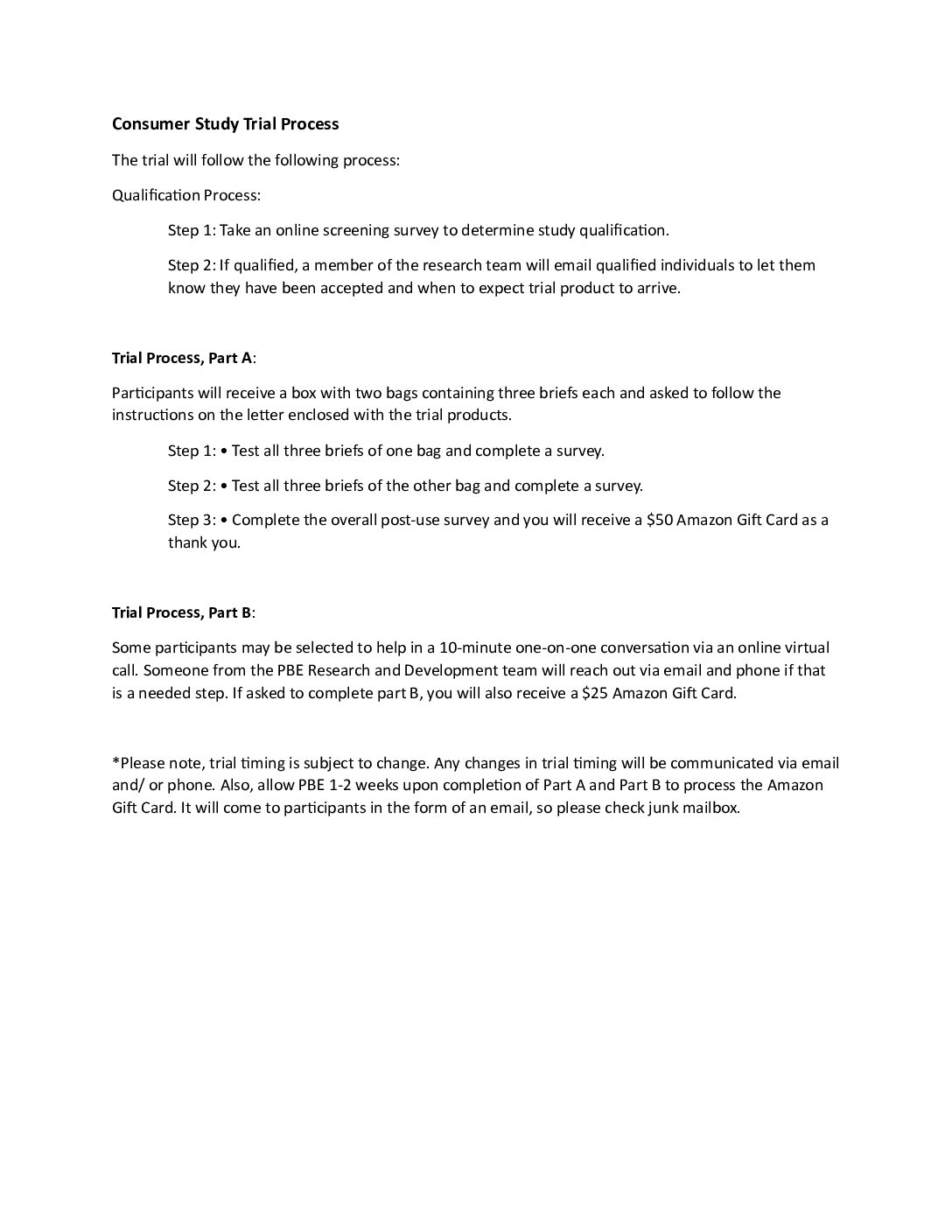 Consumer Study Trial Process

The trial will follow the following process:

Qualification Process:

Step 1: Take an online screening survey to determine study qualification.

Step 2: If qualified, a member of the research team will email qualified individuals to let them know they have been accepted and when to expect trial product to arrive.

Trial Process, Part A:

Participants will receive a box with two bags containing three briefs each and asked to follow the instructions on the letter enclosed with the trial products.

Step 1: • Test all three briefs of one bag and complete a survey.

Step 2: • Test all three briefs of the other bag and complete a survey.

Step 3: • Complete the overall post-use survey and you will receive a \$50 Amazon Gift Card as a thank you.

Trial Process, Part B:

Some participants may be selected to help in a 10-minute one-on-one conversation via an online virtual call. Someone from the PBE Research and Development team will reach out via email and phone if that is a needed step. If asked to complete part B, you will also receive a \$25 Amazon Gift Card.

*Please note, trial timing is subject to change. Any changes in trial timing will be communicated via email and/ or phone. Also, allow PBE 1-2 weeks upon completion of Part A and Part B to process the Amazon Gift Card. It will come to participants in the form of an email, so please check junk mailbox.